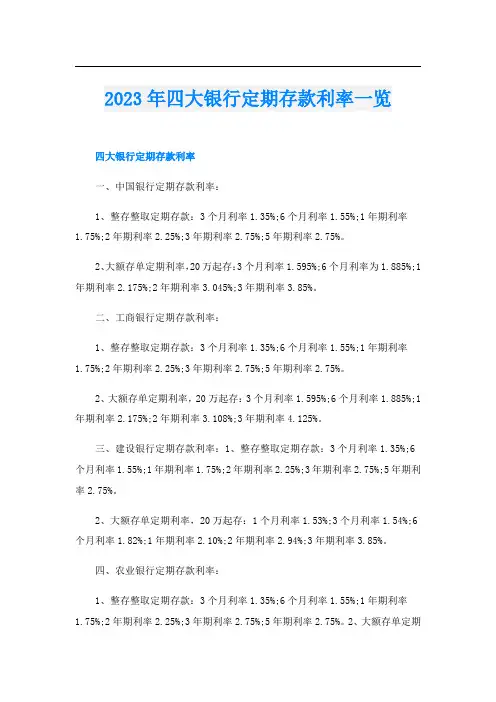 2023年四大银行定期存款利率一览

四大银行定期存款利率

一、中国银行定期存款利率：

1、整存整取定期存款：3个月利率1.35%;6个月利率1.55%;1年期利率1.75%;2年期利率2.25%;3年期利率2.75%;5年期利率2.75%。

2、大额存单定期利率，20万起存：3个月利率1.595%;6个月利率为1.885%;1年期利率2.175%;2年期利率3.045%;3年期利率3.85%。

二、工商银行定期存款利率：

1、整存整取定期存款：3个月利率1.35%;6个月利率1.55%;1年期利率1.75%;2年期利率2.25%;3年期利率2.75%;5年期利率2.75%。

2、大额存单定期利率，20万起存：3个月利率1.595%;6个月利率1.885%;1年期利率2.175%;2年期利率3.108%;3年期利率4.125%。

三、建设银行定期存款利率：1、整存整取定期存款：3个月利率1.35%;6个月利率1.55%;1年期利率1.75%;2年期利率2.25%;3年期利率2.75%;5年期利率2.75%。

2、大额存单定期利率，20万起存：1个月利率1.53%;3个月利率1.54%;6个月利率1.82%;1年期利率2.10%;2年期利率2.94%;3年期利率3.85%。

四、农业银行定期存款利率：

1、整存整取定期存款：3个月利率1.35%;6个月利率1.55%;1年期利率1.75%;2年期利率2.25%;3年期利率2.75%;5年期利率2.75%。2、大额存单定期